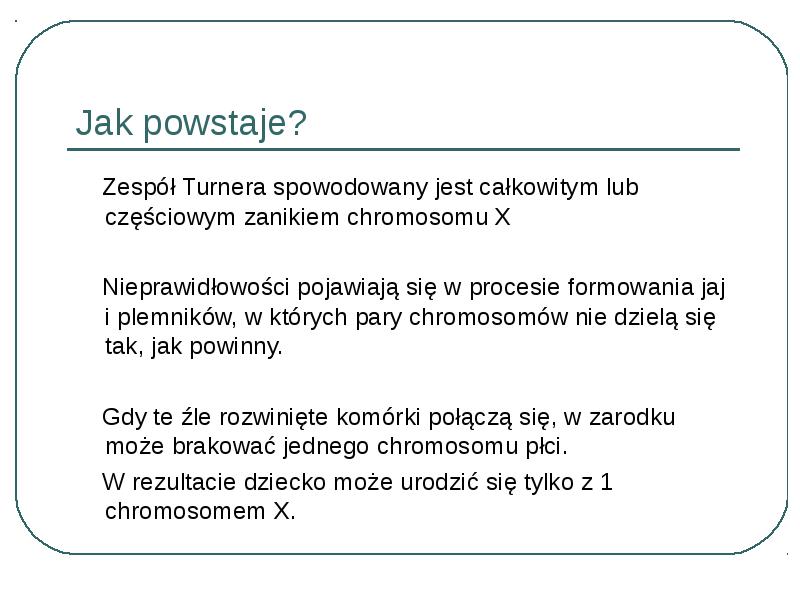 Jak powstaje?

Zespół Turnera spowodowany jest całkowitym lub częściowym zanikiem chromosomu X

Nieprawidłowości pojawiają się w procesie formowania jaj i plemników, w których pary chromosomów nie dzielą się tak, jak powinny.

Gdy te źle rozwinięte komórki połączą się, w zarodku może brakować jednego chromosomu płci.

W rezultacie dziecko może urodzić się tylko z 1 chromosomem X.